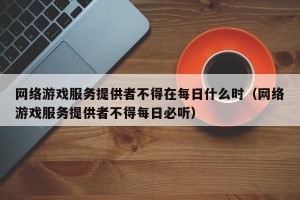 网络游戏服务提供者不得在每日什么时（网络游戏服务提供者不得每日必听）